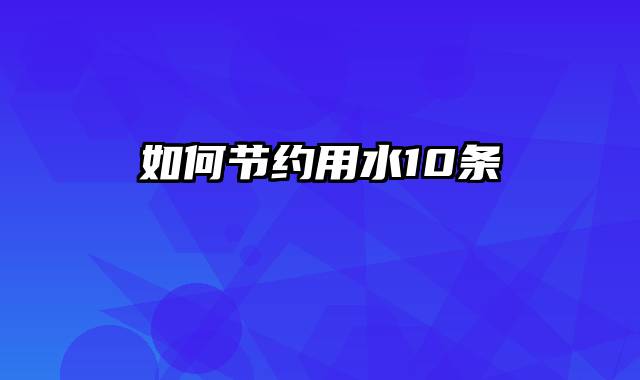 如何节约用水10条